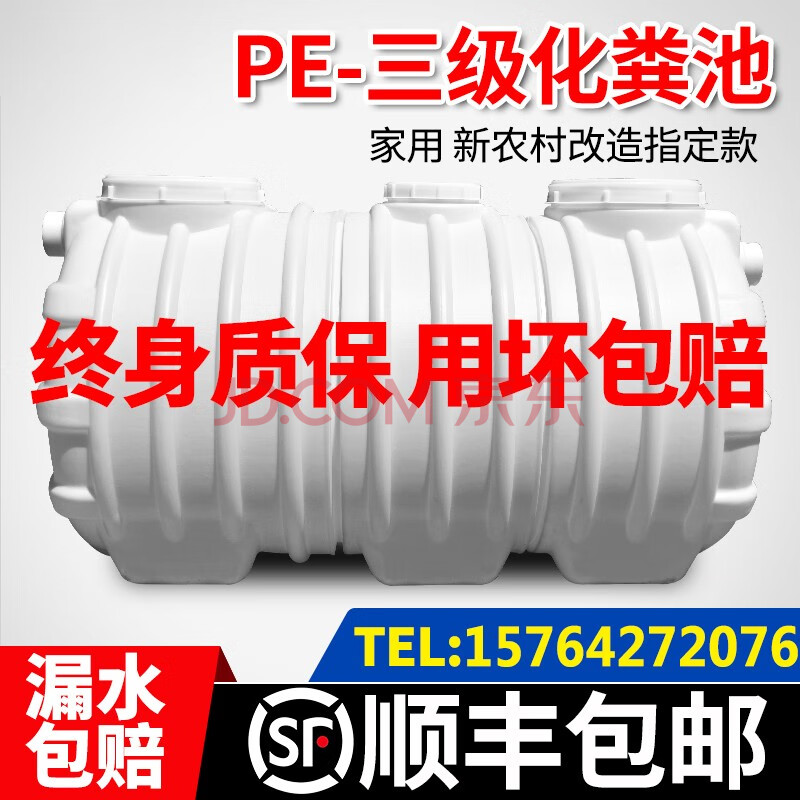 PE-三级化粪池

家用 新农村改造指定款

终身质保 用坏包赔

JD.COM 京东

TEL:15764272076

漏水包赔

SF 顺丰包邮